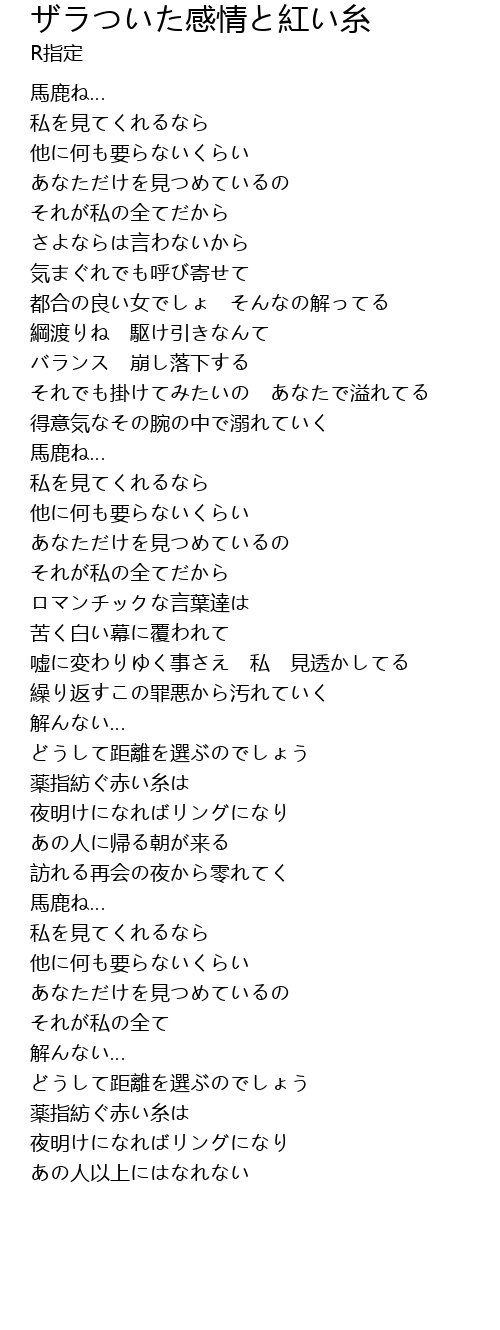 ザラついた感情と紅い糸
R指定

馬鹿ね...
私を見てくれるなら
他に何も要らないくらい
あなただけを見つめているの
それが私の全てだから
さよならは言わないから
気まぐれでも呼び寄せて
都合の良い女でしょ　そんなの解ってる
綱渡りね　駆け引きなんて
バランス　崩し落下する
それでも掛けてみたいの　あなたで溢れてる
得意気なその腕の中で溺れていく
馬鹿ね...
私を見てくれるなら
他に何も要らないくらい
あなただけを見つめているの
それが私の全てだから
ロマンチックな言葉達は
苦く白い幕に覆われて
嘘に変わりゆく事さえ　私　見透かしてる
繰り返すこの罪悪から汚れていく
解んない...
どうして距離を選ぶのでしょう
薬指紡ぐ赤い糸は
夜明けになればリングになり
あの人に帰る朝が来る
訪れる再会の夜から零れてく
馬鹿ね...
私を見てくれるなら
他に何も要らないくらい
あなただけを見つめているの
それが私の全て
解んない...
どうして距離を選ぶのでしょう
薬指紡ぐ赤い糸は
夜明けになればリングになり
あの人以上にはなれない